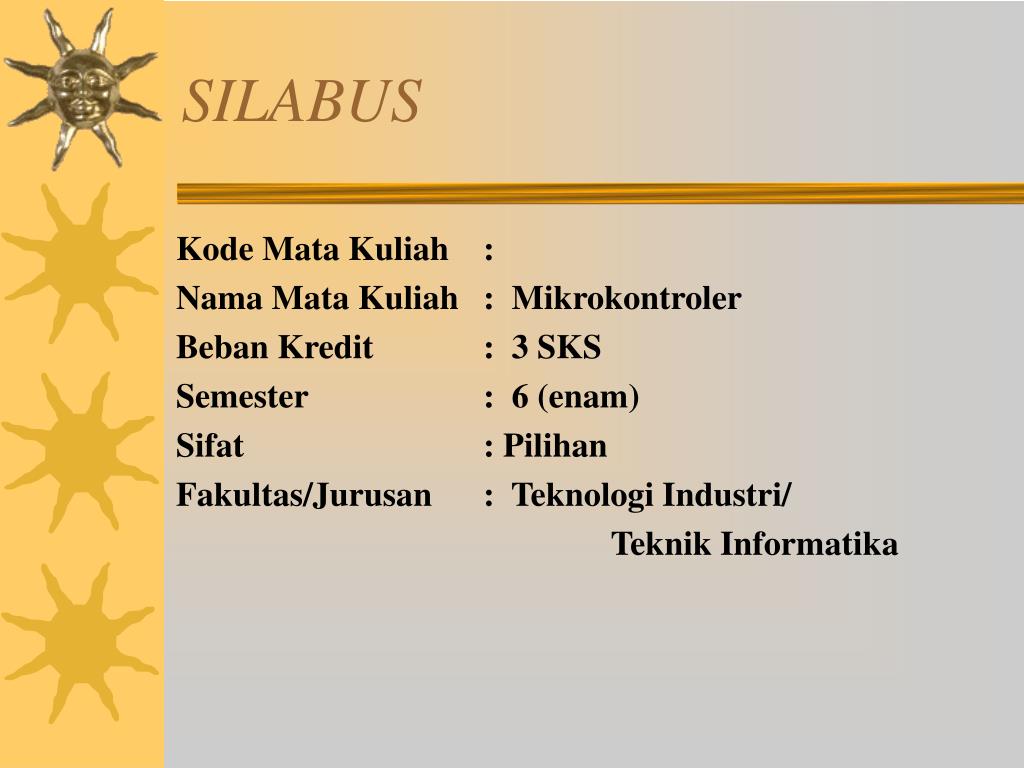 SILABUS

Kode Mata Kuliah :
Nama Mata Kuliah : Mikrokontroler
Beban Kredit : 3 SKS
Semester : 6 (enam)
Sifat : Pilihan
Fakultas/Jurusan : Teknologi Industri/
Teknik Informatika